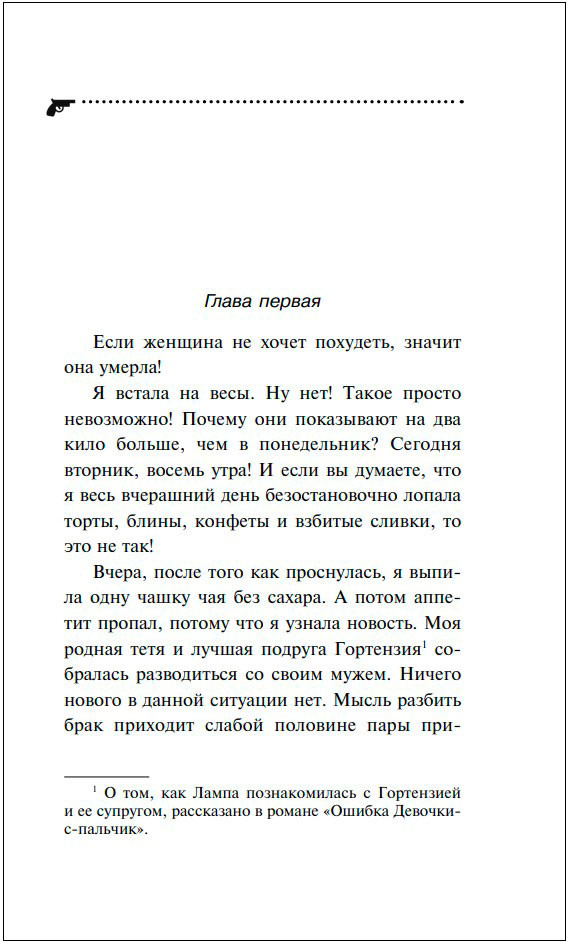 Глава первая

Если женщина не хочет похудеть, значит она умерла!

Я встала на весы. Ну нет! Такое просто невозможно! Почему они показывают на два кило больше, чем в понедельник? Сегодня вторник, восемь утра! И если вы думаете, что я весь вчерашний день безостановочно лопала торты, блины, конфеты и взбитые сливки, то это не так!

Вчера, после того как проснулась, я выпила одну чашку чая без сахара. А потом аппетит пропал, потому что я узнала новость. Моя родная тетя и лучшая подруга Гортензия$^1$ собралась разводиться со своим мужем. Ничего нового в данной ситуации нет. Мысль разбить брак приходит слабой половине пары при-

$^1$ О том, как Лампа познакомилась с Гортензией и ее супругом, рассказано в романе «Ошибка Девочки-с-пальчик».